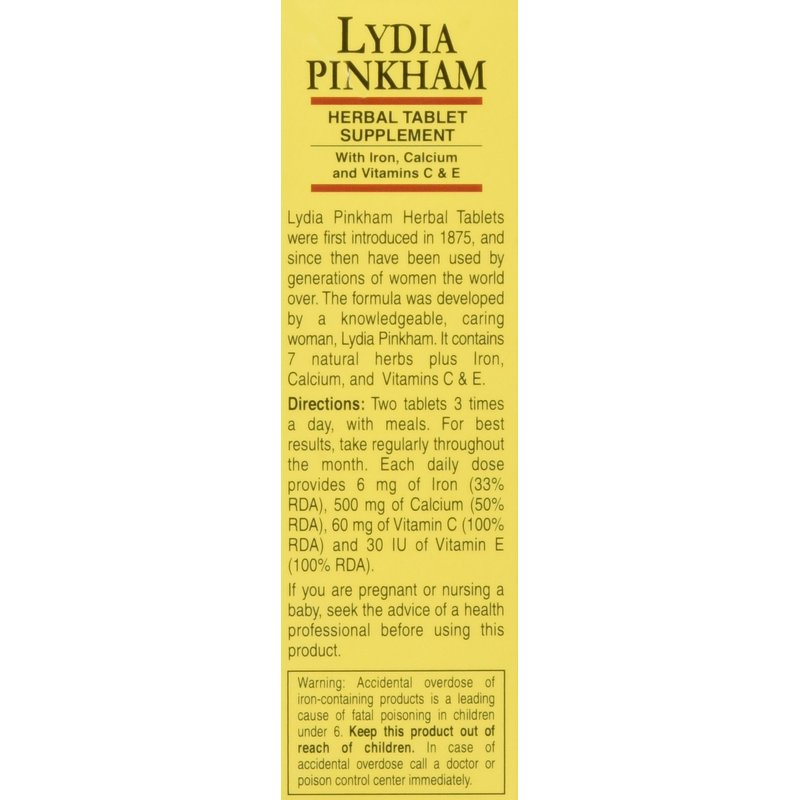 LYDIA PINKHAM

HERBAL TABLET SUPPLEMENT

With Iron, Calcium and Vitamins C & E

Lydia Pinkham Herbal Tablets were first introduced in 1875, and since then have been used by generations of women the world over. The formula was developed by a knowledgeable, caring woman, Lydia Pinkham. It contains 7 natural herbs plus Iron, Calcium, and Vitamins C & E.

Directions: Two tablets 3 times a day, with meals. For best results, take regularly throughout the month. Each daily dose provides 6 mg of Iron (33% RDA), 500 mg of Calcium (50% RDA), 60 mg of Vitamin C (100% RDA) and 30 IU of Vitamin E (100% RDA).

If you are pregnant or nursing a baby, seek the advice of a health professional before using this product.

Warning: Accidental overdose of iron-containing products is a leading cause of fatal poisoning in children under 6. Keep this product out of reach of children. In case of accidental overdose call a doctor or poison control center immediately.